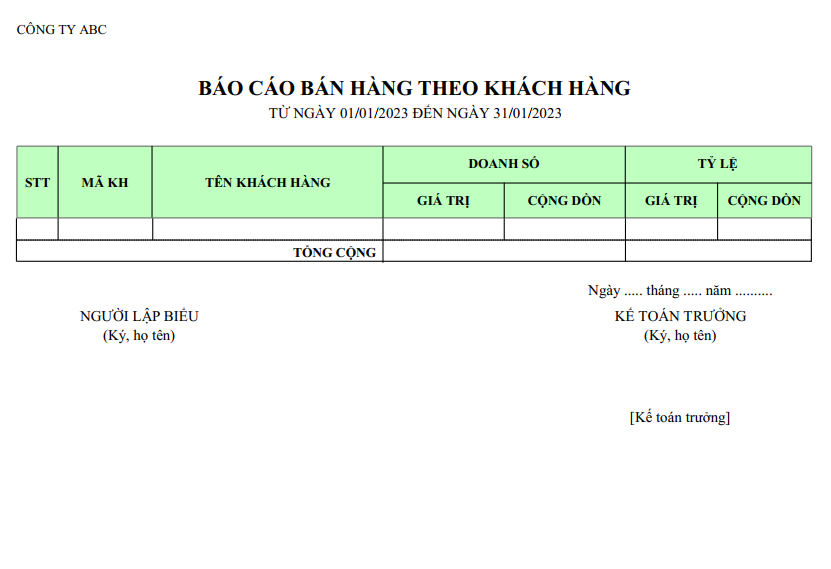 CÔNG TY ABC

BÁO CÁO BÁN HÀNG THEO KHÁCH HÀNG
TỪ NGÀY 01/01/2023 ĐẾN NGÀY 31/01/2023

| STT | MÃ KH | TÊN KHÁCH HÀNG | DOANH SỐ | | TỶ LỆ | |
|---|---|---|---|---|---|---|
| | | | GIÁ TRỊ | CỘNG DỒN | GIÁ TRỊ | CỘNG DỒN |
| | | | | | | |
| | | TỔNG CỘNG | | | | |

Ngày ..... tháng ..... năm ..........

NGƯỜI LẬP BIỂU
(Ký, họ tên)

KẾ TOÁN TRƯỞNG
(Ký, họ tên)

[Kế toán trưởng]